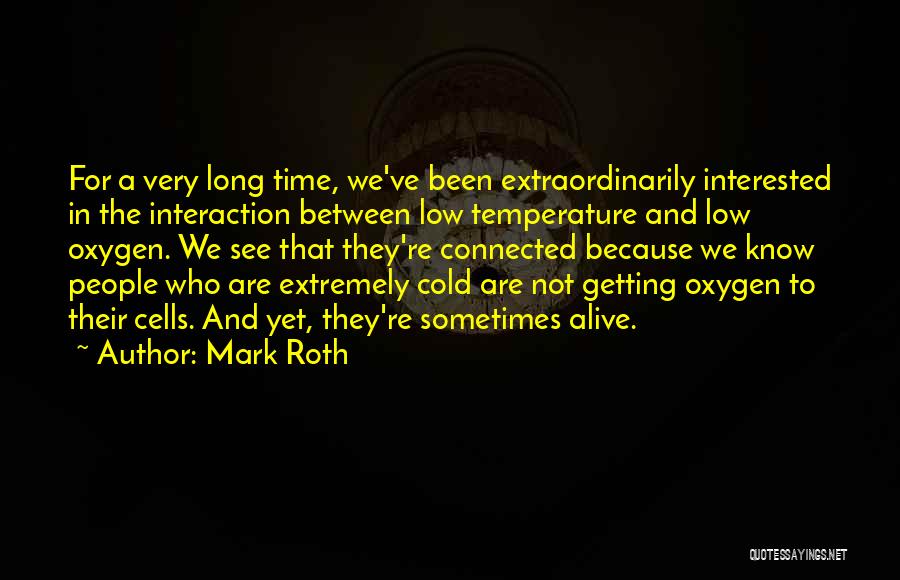 For a very long time, we've been extraordinarily interested in the interaction between low temperature and low oxygen. We see that they're connected because we know people who are extremely cold are not getting oxygen to their cells. And yet, they're sometimes alive.

~ Author: Mark Roth

QUOTESSAYINGS.NET